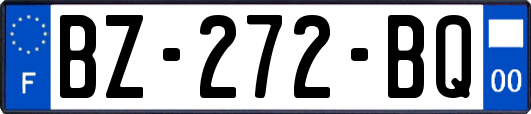 F
BZ-272-BQ
00